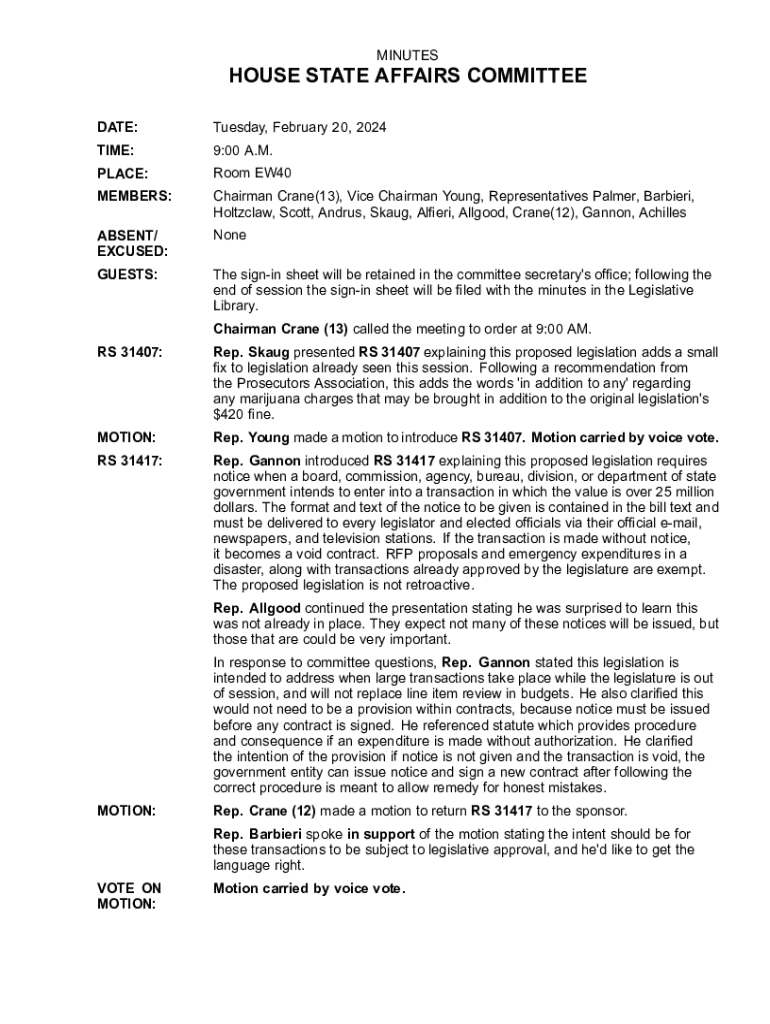 MINUTES

HOUSE STATE AFFAIRS COMMITTEE

DATE: Tuesday, February 20, 2024

TIME: 9:00 A.M.

PLACE: Room EW40

MEMBERS: Chairman Crane(13), Vice Chairman Young, Representatives Palmer, Barbieri, Holtzclaw, Scott, Andrus, Skaug, Alfieri, Allgood, Crane(12), Gannon, Achilles

ABSENT/ EXCUSED: None

GUESTS: The sign-in sheet will be retained in the committee secretary's office; following the end of session the sign-in sheet will be filed with the minutes in the Legislative Library.

Chairman Crane (13) called the meeting to order at 9:00 AM.

RS 31407: Rep. Skaug presented RS 31407 explaining this proposed legislation adds a small fix to legislation already seen this session. Following a recommendation from the Prosecutors Association, this adds the words 'in addition to any' regarding any marijuana charges that may be brought in addition to the original legislation's $420 fine.

MOTION: Rep. Young made a motion to introduce RS 31407. Motion carried by voice vote.

RS 31417: Rep. Gannon introduced RS 31417 explaining this proposed legislation requires notice when a board, commission, agency, bureau, division, or department of state government intends to enter into a transaction in which the value is over 25 million dollars. The format and text of the notice to be given is contained in the bill text and must be delivered to every legislator and elected officials via their official e-mail, newspapers, and television stations. If the transaction is made without notice, it becomes a void contract. RFP proposals and emergency expenditures in a disaster, along with transactions already approved by the legislature are exempt. The proposed legislation is not retroactive.

Rep. Allgood continued the presentation stating he was surprised to learn this was not already in place. They expect not many of these notices will be issued, but those that are could be very important.

In response to committee questions, Rep. Gannon stated this legislation is intended to address when large transactions take place while the legislature is out of session, and will not replace line item review in budgets. He also clarified this would not need to be a provision within contracts, because notice must be issued before any contract is signed. He referenced statute which provides procedure and consequence if an expenditure is made without authorization. He clarified the intention of the provision if notice is not given and the transaction is void, the government entity can issue notice and sign a new contract after following the correct procedure is meant to allow remedy for honest mistakes.

MOTION: Rep. Crane (12) made a motion to return RS 31417 to the sponsor.

Rep. Barbieri spoke in support of the motion stating the intent should be for these transactions to be subject to legislative approval, and he'd like to get the language right.

VOTE ON MOTION: Motion carried by voice vote.